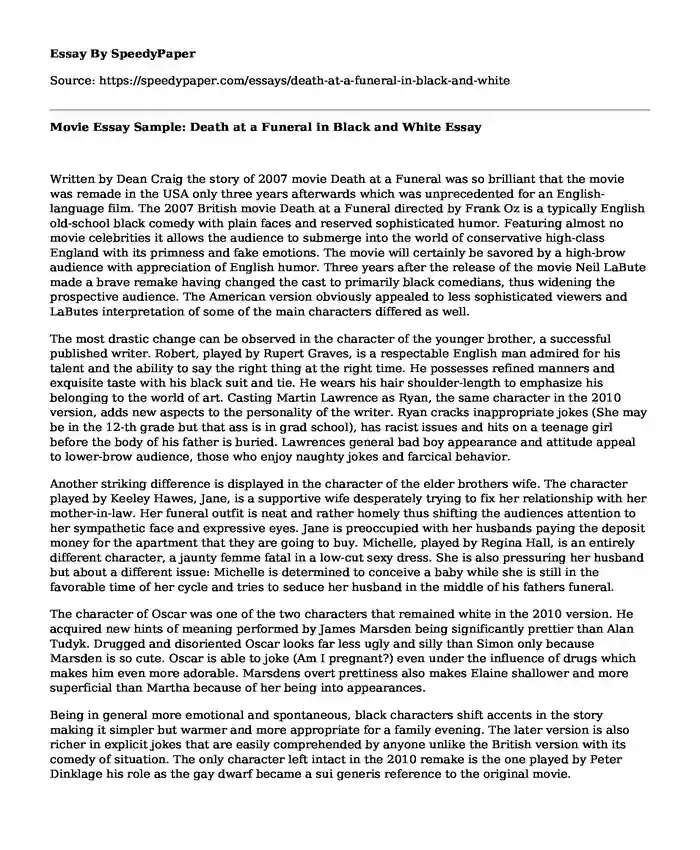 Essay By SpeedyPaper

Source: https://speedypaper.com/essays/death-at-a-funeral-in-black-and-white

Movie Essay Sample: Death at a Funeral in Black and White Essay

Written by Dean Craig the story of 2007 movie Death at a Funeral was so brilliant that the movie was remade in the USA only three years afterwards which was unprecedented for an English-language film. The 2007 British movie Death at a Funeral directed by Frank Oz is a typically English old-school black comedy with plain faces and reserved sophisticated humor. Featuring almost no movie celebrities it allows the audience to submerge into the world of conservative high-class England with its primness and fake emotions. The movie will certainly be savored by a high-brow audience with appreciation of English humor. Three years after the release of the movie Neil LaBute made a brave remake having changed the cast to primarily black comedians, thus widening the prospective audience. The American version obviously appealed to less sophisticated viewers and LaButes interpretation of some of the main characters differed as well.

The most drastic change can be observed in the character of the younger brother, a successful published writer. Robert, played by Rupert Graves, is a respectable English man admired for his talent and the ability to say the right thing at the right time. He possesses refined manners and exquisite taste with his black suit and tie. He wears his hair shoulder-length to emphasize his belonging to the world of art. Casting Martin Lawrence as Ryan, the same character in the 2010 version, adds new aspects to the personality of the writer. Ryan cracks inappropriate jokes (She may be in the 12-th grade but that ass is in grad school), has racist issues and hits on a teenage girl before the body of his father is buried. Lawrences general bad boy appearance and attitude appeal to lower-brow audience, those who enjoy naughty jokes and farcical behavior.

Another striking difference is displayed in the character of the elder brothers wife. The character played by Keeley Hawes, Jane, is a supportive wife desperately trying to fix her relationship with her mother-in-law. Her funeral outfit is neat and rather homely thus shifting the audiences attention to her sympathetic face and expressive eyes. Jane is preoccupied with her husbands paying the deposit money for the apartment that they are going to buy. Michelle, played by Regina Hall, is an entirely different character, a jaunty femme fatal in a low-cut sexy dress. She is also pressuring her husband but about a different issue: Michelle is determined to conceive a baby while she is still in the favorable time of her cycle and tries to seduce her husband in the middle of his fathers funeral.

The character of Oscar was one of the two characters that remained white in the 2010 version. He acquired new hints of meaning performed by James Marsden being significantly prettier than Alan Tudyk. Drugged and disoriented Oscar looks far less ugly and silly than Simon only because Marsden is so cute. Oscar is able to joke (Am I pregnant?) even under the influence of drugs which makes him even more adorable. Marsdens overt prettiness also makes Elaine shallower and more superficial than Martha because of her being into appearances.

Being in general more emotional and spontaneous, black characters shift accents in the story making it simpler but warmer and more appropriate for a family evening. The later version is also richer in explicit jokes that are easily comprehended by anyone unlike the British version with its comedy of situation. The only character left intact in the 2010 remake is the one played by Peter Dinklage his role as the gay dwarf became a sui generis reference to the original movie.